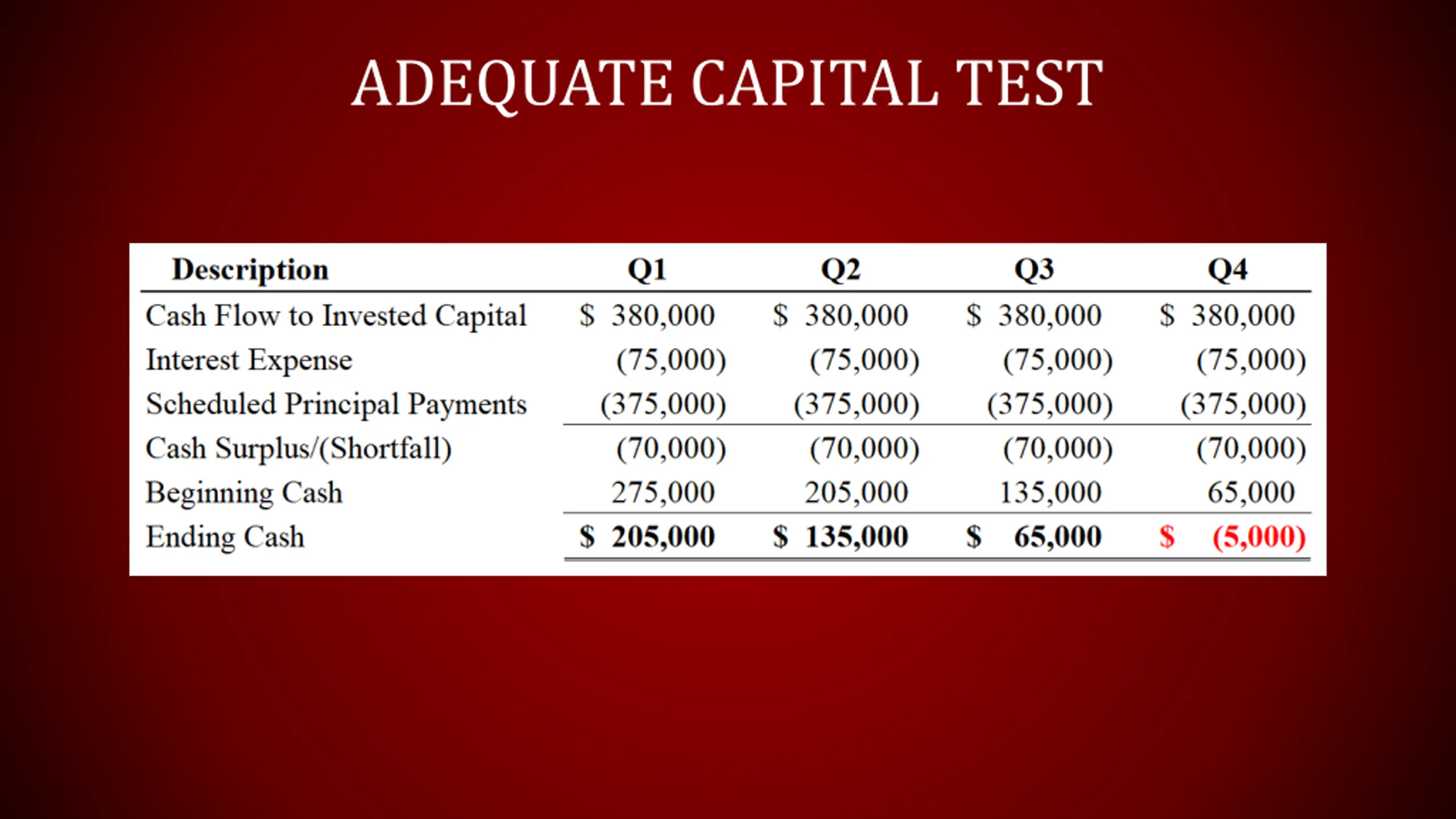 ADEQUATE CAPITAL TEST

| Description | Q1 | Q2 | Q3 | Q4 |
|---|---|---|---|---|
| Cash Flow to Invested Capital | \$ 380,000 | \$ 380,000 | \$ 380,000 | \$ 380,000 |
| Interest Expense | (75,000) | (75,000) | (75,000) | (75,000) |
| Scheduled Principal Payments | (375,000) | (375,000) | (375,000) | (375,000) |
| Cash Surplus/(Shortfall) | (70,000) | (70,000) | (70,000) | (70,000) |
| Beginning Cash | 275,000 | 205,000 | 135,000 | 65,000 |
| Ending Cash | \$ 205,000 | \$ 135,000 | \$ 65,000 | \$ (5,000) |